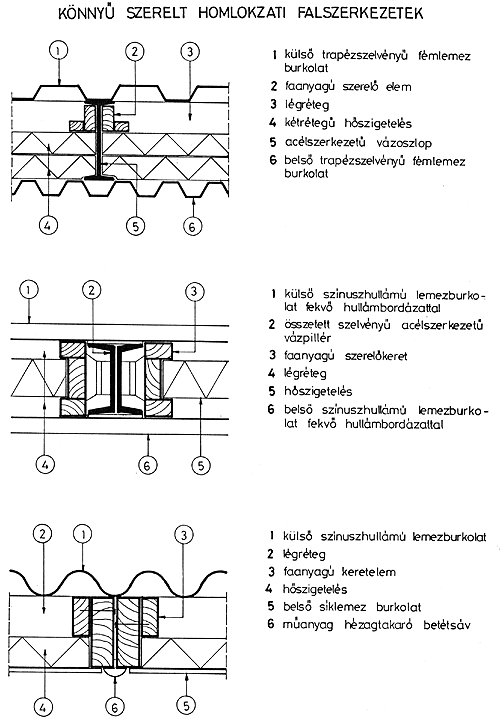 KÖNNYŰ SZERELT HOMLOKZATI FALSZERKEZETEK

1
2
3
4
5
6

1 külső trapézszelvényű fémlemez burkolat
2 faanyagú szerelő elem
3 légréteg
4 kétrétegű hőszigetelés
5 acélszerkezetű vázoszlop
6 belső trapézszelvényű fémlemez burkolat

1
2
3
4
6
5

1 külső szinuszhullámú lemezburkolat fekvő hullámbordázattal
2 összetett szelvényű acélszerkezetű vázpillér
3 faanyagú szerelőkeret
4 légréteg
5 hőszigetelés
6 belső szinuszhullámú lemezburkolat fekvő hullámbordázattal

2
1
3
4
6
5

1 külső szinuszhullámú lemezburkolat
2 légréteg
3 faanyagú keretelem
4 hőszigetelés
5 belső síklemez burkolat
6 műanyag hézagtakaró betétsáv